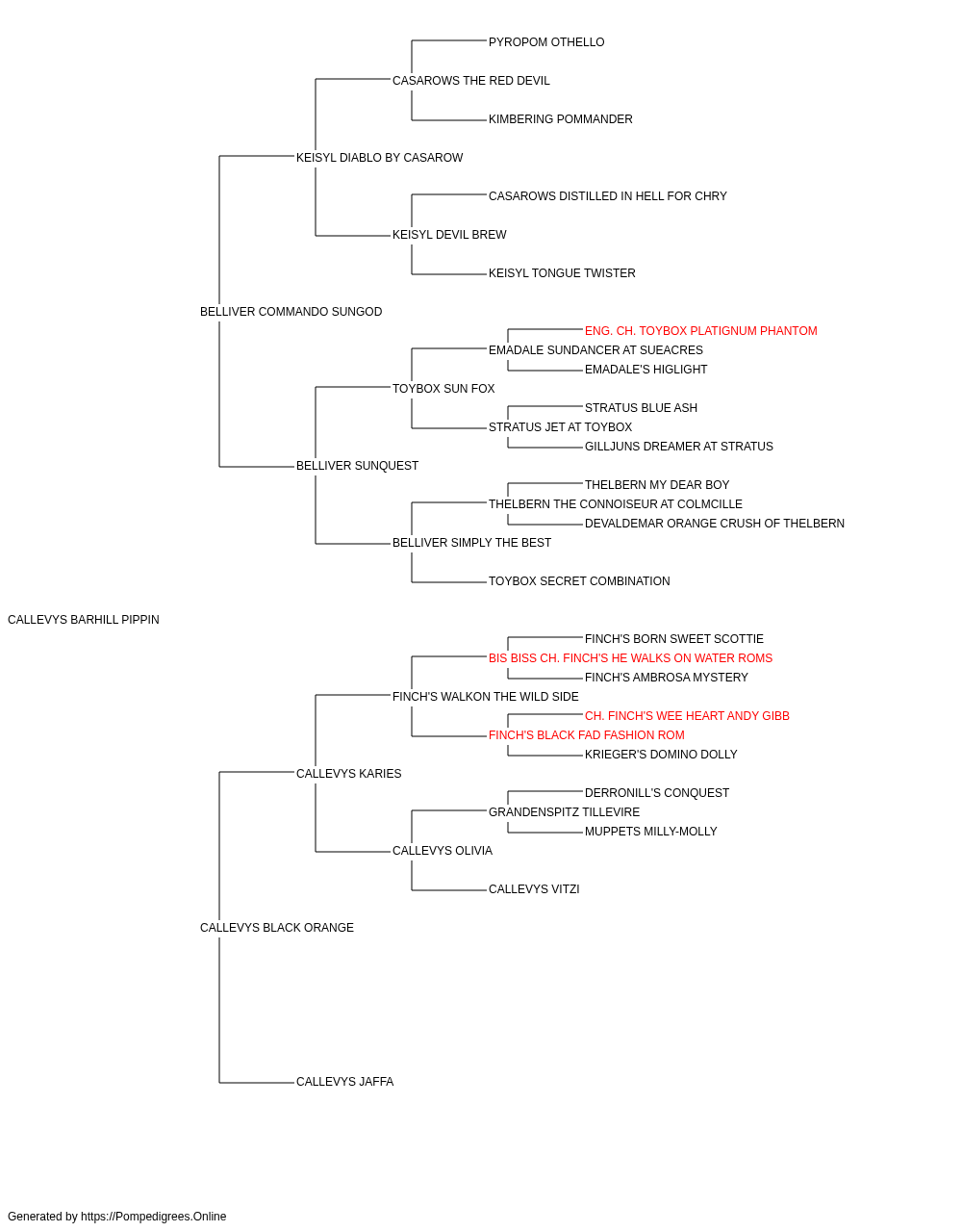 PYROPOM OTHELLO
CASAROWS THE RED DEVIL
KIMBERING POMMANDER
KEISYL DIABLO BY CASAROW
CASAROWS DISTILLED IN HELL FOR CHRY
KEISYL DEVIL BREW
KEISYL TONGUE TWISTER
BELLIVER COMMANDO SUNGOD
ENG. CH. TOYBOX PLATIGNUM PHANTOM
EMADALE SUNDANCER AT SUEACRES
EMADALE'S HIGLIGHT
TOYBOX SUN FOX
STRATUS BLUE ASH
STRATUS JET AT TOYBOX
GILLJUNS DREAMER AT STRATUS
BELLIVER SUNQUEST
THELBERN MY DEAR BOY
THELBERN THE CONNOISEUR AT COLMCILLE
DEVALDEMAR ORANGE CRUSH OF THELBERN
BELLIVER SIMPLY THE BEST
TOYBOX SECRET COMBINATION
CALLEVYS BARHILL PIPPIN
FINCH'S BORN SWEET SCOTTIE
BIS BISS CH. FINCH'S HE WALKS ON WATER ROMS
FINCH'S AMBROSA MYSTERY
FINCH'S WALKON THE WILD SIDE
CH. FINCH'S WEE HEART ANDY GIBB
FINCH'S BLACK FAD FASHION ROM
KRIEGER'S DOMINO DOLLY
CALLEVYS KARIES
DERRONILL'S CONQUEST
GRANDENSPITZ TILLEVIRE
MUPPETS MILLY-MOLLY
CALLEVYS OLIVIA
CALLEVYS VITZI
CALLEVYS BLACK ORANGE
CALLEVYS JAFFA

Generated by https://Pompedigrees.Online